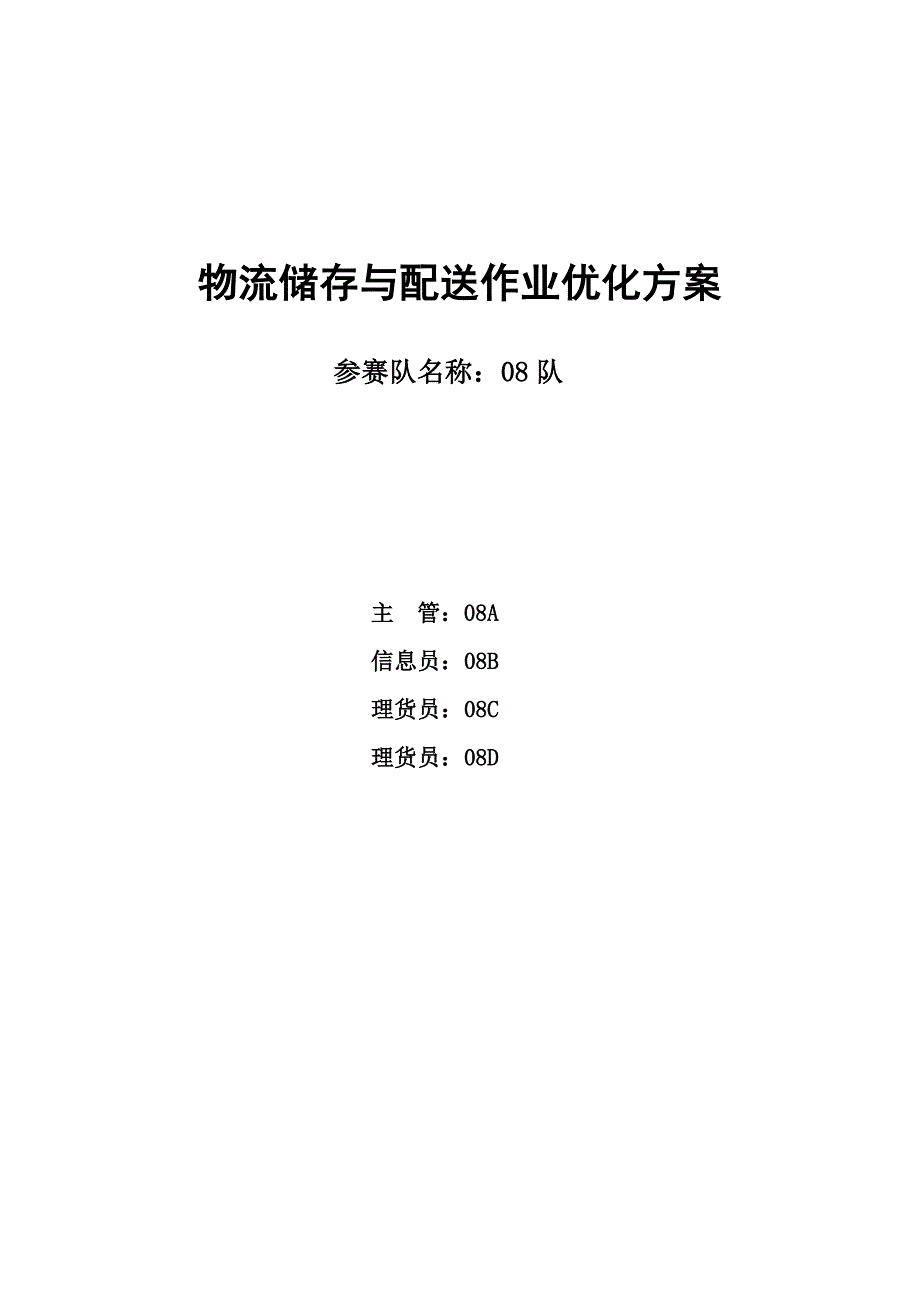 物流储存与配送作业优化方案

参赛队名称：08队

主 管：08A

信息员：08B

理货员：08C

理货员：08D